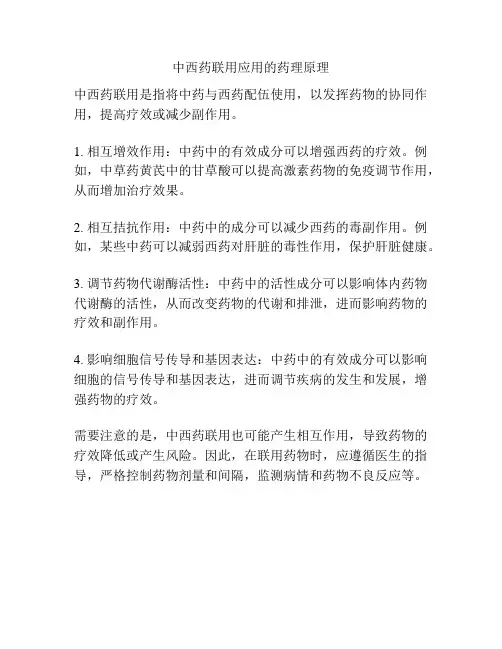 中西药联用应用的药理原理

中西药联用是指将中药与西药配伍使用，以发挥药物的协同作用，提高疗效或减少副作用。

1. 相互增效作用：中药中的有效成分可以增强西药的疗效。例如，中草药黄芪中的甘草酸可以提高激素药物的免疫调节作用，从而增加治疗效果。

2. 相互拮抗作用：中药中的成分可以减少西药的毒副作用。例如，某些中药可以减弱西药对肝脏的毒性作用，保护肝脏健康。

3. 调节药物代谢酶活性：中药中的活性成分可以影响体内药物代谢酶的活性，从而改变药物的代谢和排泄，进而影响药物的疗效和副作用。

4. 影响细胞信号传导和基因表达：中药中的有效成分可以影响细胞的信号传导和基因表达，进而调节疾病的发生和发展，增强药物的疗效。

需要注意的是，中西药联用也可能产生相互作用，导致药物的疗效降低或产生风险。因此，在联用药物时，应遵循医生的指导，严格控制药物剂量和间隔，监测病情和药物不良反应等。